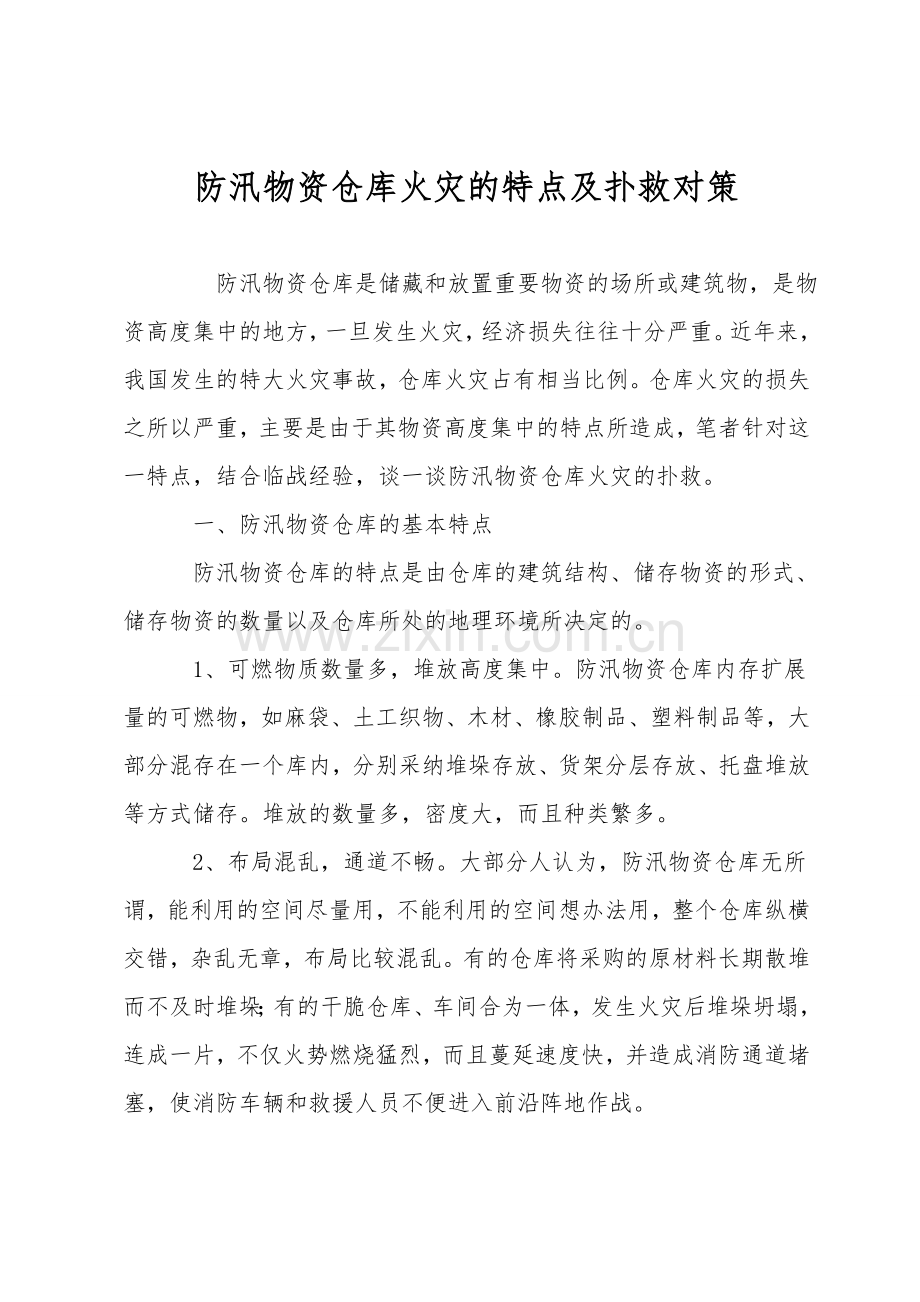 防汛物资仓库火灾的特点及扑救对策

防汛物资仓库是储藏和放置重要物资的场所或建筑物，是物资高度集中的地方，一旦发生火灾，经济损失往往十分严重。近年来，我国发生的特大火灾事故，仓库火灾占有相当比例。仓库火灾的损失之所以严重，主要是由于其物资高度集中的特点所造成，笔者针对这一特点，结合临战经验，谈一谈防汛物资仓库火灾的扑救。

一、防汛物资仓库的基本特点

防汛物资仓库的特点是由仓库的建筑结构、储存物资的形式、储存物资的数量以及仓库所处的地理环境所决定的。

1、可燃物质数量多，堆放高度集中。防汛物资仓库内存扩展量的可燃物，如麻袋、土工织物、木材、橡胶制品、塑料制品等，大部分混存在一个库内，分别采纳堆垛存放、货架分层存放、托盘堆放等方式储存。堆放的数量多，密度大，而且种类繁多。

2、布局混乱，通道不畅。大部分人认为，防汛物资仓库无所谓，能利用的空间尽量用，不能利用的空间想办法用，整个仓库纵横交错，杂乱无章，布局比较混乱。有的仓库将采购的原材料长期散堆而不及时堆垛;有的干脆仓库、车间合为一体，发生火灾后堆垛坍塌，连成一片，不仅火势燃烧猛烈，而且蔓延速度快，并造成消防通道堵塞，使消防车辆和救援人员不便进入前沿阵地作战。

www.zixin.com.cn